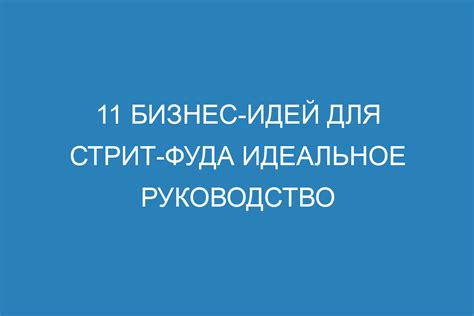 11 БИЗНЕС-ИДЕЙ ДЛЯ СТРИТ-ФУДА ИДЕАЛЬНОЕ РУКОВОДСТВО